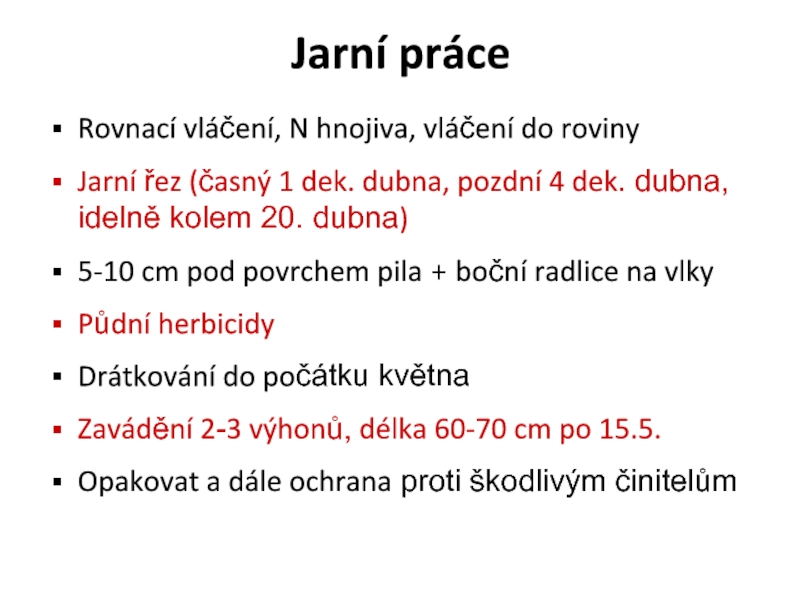 Jarní práce

▪ Rovnací vláčení, N hnojiva, vláčení do roviny

▪ Jarní řez (časný 1 dek. dubna, pozdní 4 dek. dubna, idelně kolem 20. dubna)

▪ 5-10 cm pod povrchem pila + boční radlice na vlky

▪ Půdní herbicidy

▪ Drátkování do počátku května

▪ Zavádění 2-3 výhonů, délka 60-70 cm po 15.5.

▪ Opakovat a dále ochrana proti škodlivým činitelům